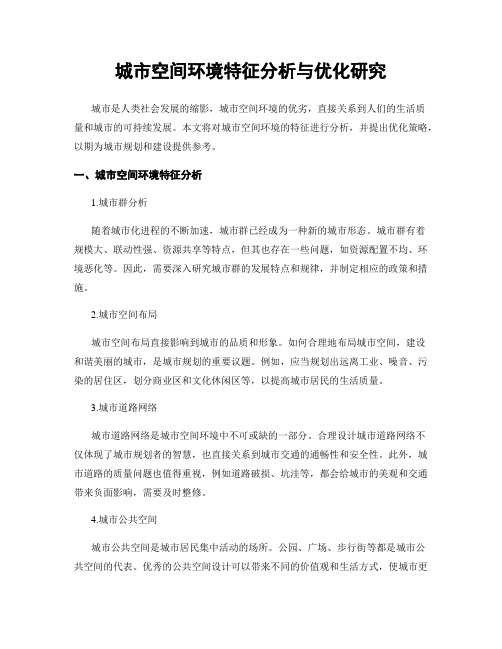 城市空间环境特征分析与优化研究

城市是人类社会发展的缩影，城市空间环境的优劣，直接关系到人们的生活质量和城市的可持续发展。本文将对城市空间环境的特征进行分析，并提出优化策略，以期为城市规划和建设提供参考。

一、城市空间环境特征分析

1.城市群分析

随着城市化进程的不断加速，城市群已经成为一种新的城市形态。城市群有着规模大、联动性强、资源共享等特点，但其也存在一些问题，如资源配置不均、环境恶化等。因此，需要深入研究城市群的发展特点和规律，并制定相应的政策和措施。

2.城市空间布局

城市空间布局直接影响到城市的品质和形象。如何合理地布局城市空间，建设和谐美丽的城市，是城市规划的重要议题。例如，应当规划出远离工业、噪音、污染的居住区，划分商业区和文化休闲区等，以提高城市居民的生活质量。

3.城市道路网络

城市道路网络是城市空间环境中不可或缺的一部分。合理设计城市道路网络不仅体现了城市规划者的智慧，也直接关系到城市交通的通畅性和安全性。此外，城市道路的质量问题也值得重视，例如道路破损、坑洼等，都会给城市的美观和交通带来负面影响，需要及时整修。

4.城市公共空间

城市公共空间是城市居民集中活动的场所。公园、广场、步行街等都是城市公共空间的代表。优秀的公共空间设计可以带来不同的价值观和生活方式，使城市更